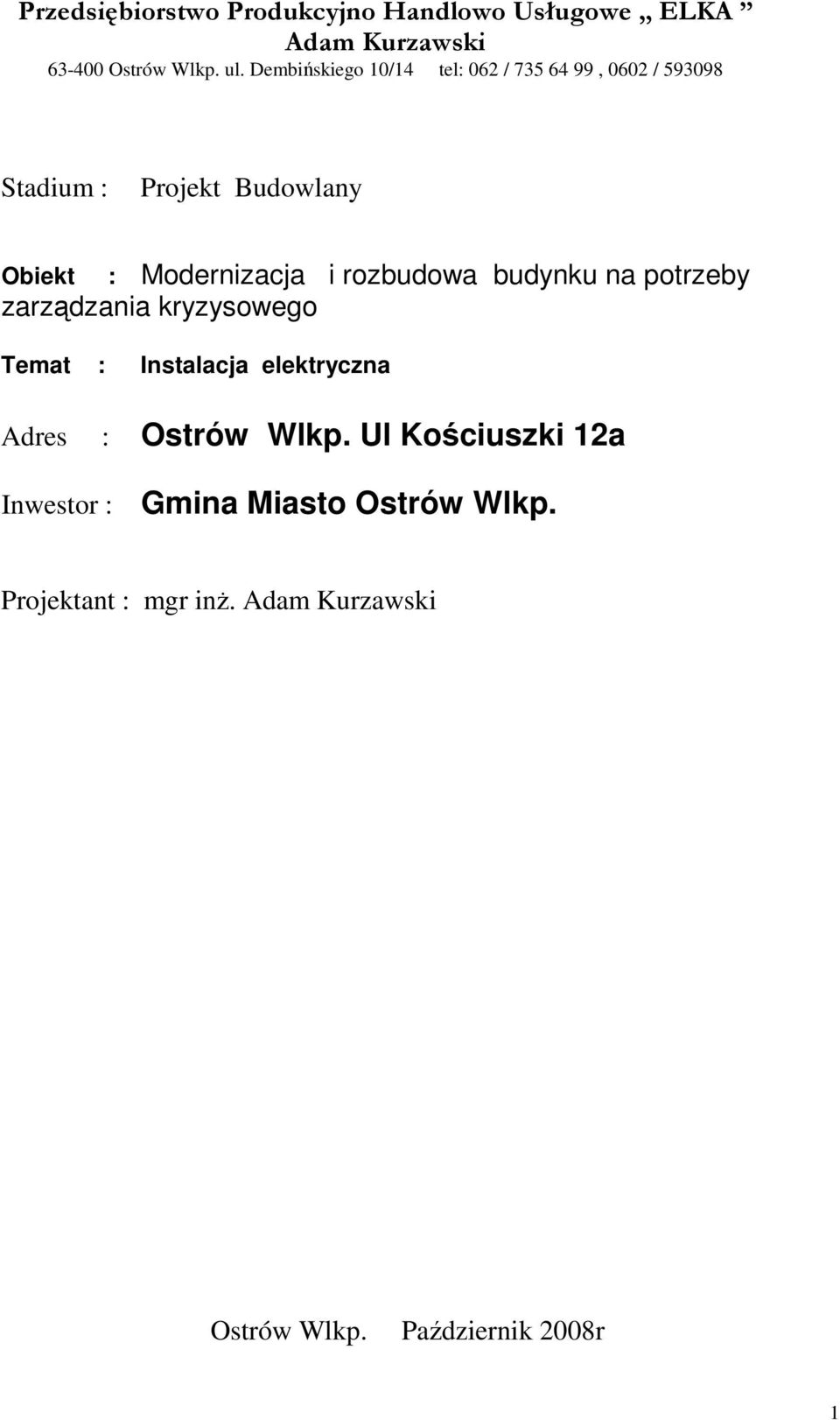 Przedsiębiorstwo Produkcyjno Handlowo Usługowe „ ELKA ”
Adam Kurzawski
63-400 Ostrów Wlkp. ul. Dembińskiego 10/14 tel: 062 / 735 64 99 , 0602 / 593098

Stadium : Projekt Budowlany

Obiekt : Modernizacja i rozbudowa budynku na potrzeby zarządzania kryzysowego

Temat : Instalacja elektryczna

Adres : Ostrów Wlkp. Ul Kościuszki 12a

Inwestor : Gmina Miasto Ostrów Wlkp.

Projektant : mgr inż. Adam Kurzawski

Ostrów Wlkp. Październik 2008r

1